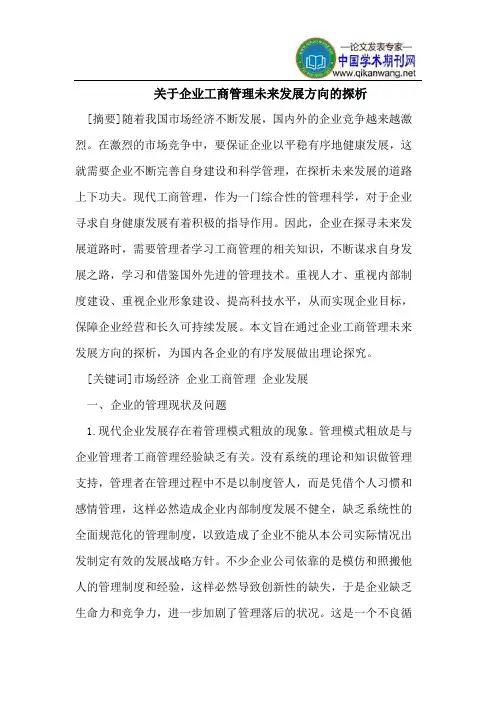 —论文发表专家—
中国学术期刊网
www.qikanwang.net

关于企业工商管理未来发展方向的探析

[摘要]随着我国市场经济不断发展，国内外的企业竞争越来越激烈。在激烈的市场竞争中，要保证企业以平稳有序地健康发展，这就需要企业不断完善自身建设和科学管理，在探析未来发展的道路上下功夫。现代工商管理，作为一门综合性的管理科学，对于企业寻求自身健康发展有着积极的指导作用。因此，企业在探寻未来发展道路时，需要管理者学习工商管理的相关知识，不断谋求自身发展之路，学习和借鉴国外先进的管理技术。重视人才、重视内部制度建设、重视企业形象建设、提高科技水平，从而实现企业目标，保障企业经营和长久可持续发展。本文旨在通过企业工商管理未来发展方向的探析，为国内各企业的有序发展做出理论探究。

[关键词]市场经济 企业工商管理 企业发展

一、企业的管理现状及问题

1.现代企业发展存在着管理模式粗放的现象。管理模式粗放是与企业管理者工商管理经验缺乏有关。没有系统的理论和知识做管理支持，管理者在管理过程中不是以制度管人，而是凭借个人习惯和感情管理，这样必然造成企业内部制度发展不健全，缺乏系统性的全面规范化的管理制度，以致造成了企业不能从本公司实际情况出发制定有效的发展战略方针。不少企业公司依靠的是模仿和照搬他人的管理制度和经验，这样必然导致创新性的缺失，于是企业缺乏生命力和竞争力，进一步加剧了管理落后的状况。这是一个不良循